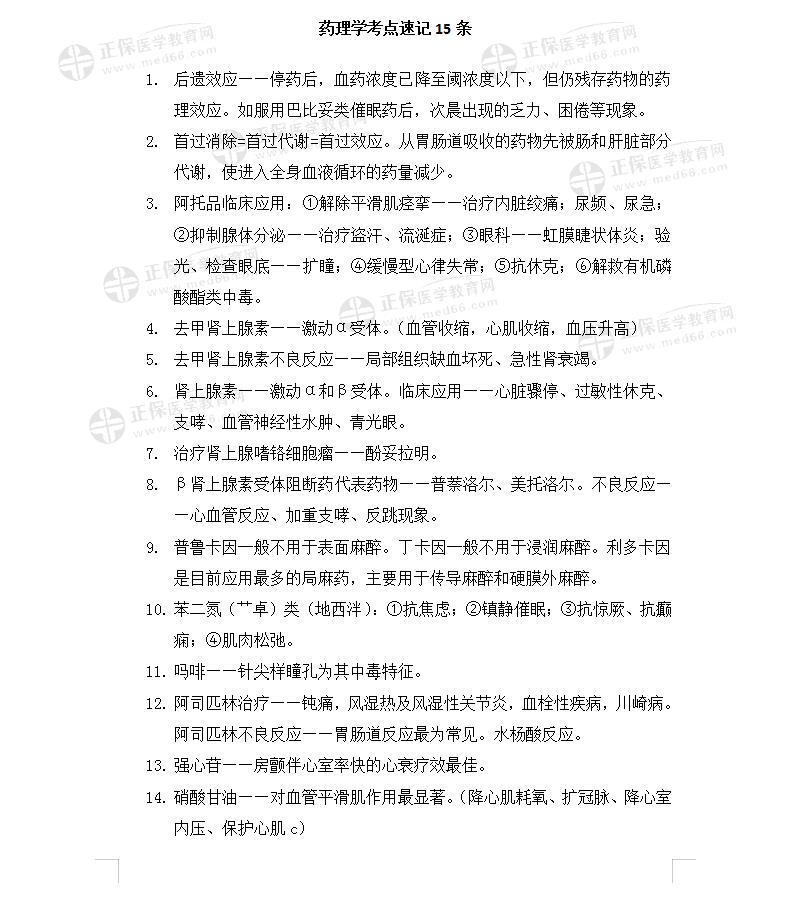 药理学考点速记 15 条

正保医学教育网 www.med66.com

1. 后遗效应——停药后，血药浓度已降至阈浓度以下，但仍残存药物的药理效应。如服用巴比妥类催眠药后，次晨出现的乏力、困倦等现象。

2. 首过消除=首过代谢=首过效应。从胃肠道吸收的药物先被肠和肝脏部分代谢，使进入全身血液循环的药量减少。

3. 阿托品临床应用：①解除平滑肌痉挛——治疗内脏绞痛；尿频、尿急；②抑制腺体分泌——治疗盗汗、流涎症；③眼科——虹膜睫状体炎；验光、检查眼底——扩瞳；④缓慢型心律失常；⑤抗休克；⑥解救有机磷酸酯类中毒。

4. 去甲肾上腺素——激动α受体。（血管收缩，心肌收缩，血压升高）

5. 去甲肾上腺素不良反应——局部组织缺血坏死、急性肾衰竭。

6. 肾上腺素——激动α和β受体。临床应用——心脏骤停、过敏性休克、支哮、血管神经性水肿、青光眼。

7. 治疗肾上腺嗜铬细胞瘤——酚妥拉明。

8. β肾上腺素受体阻断药代表药物——普萘洛尔、美托洛尔。不良反应——心血管反应、加重支哮、反跳现象。

9. 普鲁卡因一般不用于表面麻醉。丁卡因一般不用于浸润麻醉。利多卡因是目前应用最多的局麻药，主要用于传导麻醉和硬膜外麻醉。

10. 苯二氮（艹卓）类（地西泮）：①抗焦虑；②镇静催眠；③抗惊厥、抗癫痫；④肌肉松弛。

11. 吗啡——针尖样瞳孔为其中毒特征。

12. 阿司匹林治疗——钝痛，风湿热及风湿性关节炎，血栓性疾病，川崎病。阿司匹林不良反应——胃肠道反应最为常见。水杨酸反应。

13. 强心苷——房颤伴心室率快的心衰疗效最佳。

14. 硝酸甘油——对血管平滑肌作用最显著。（降心肌耗氧、扩冠脉、降心室内压、保护心肌 c）